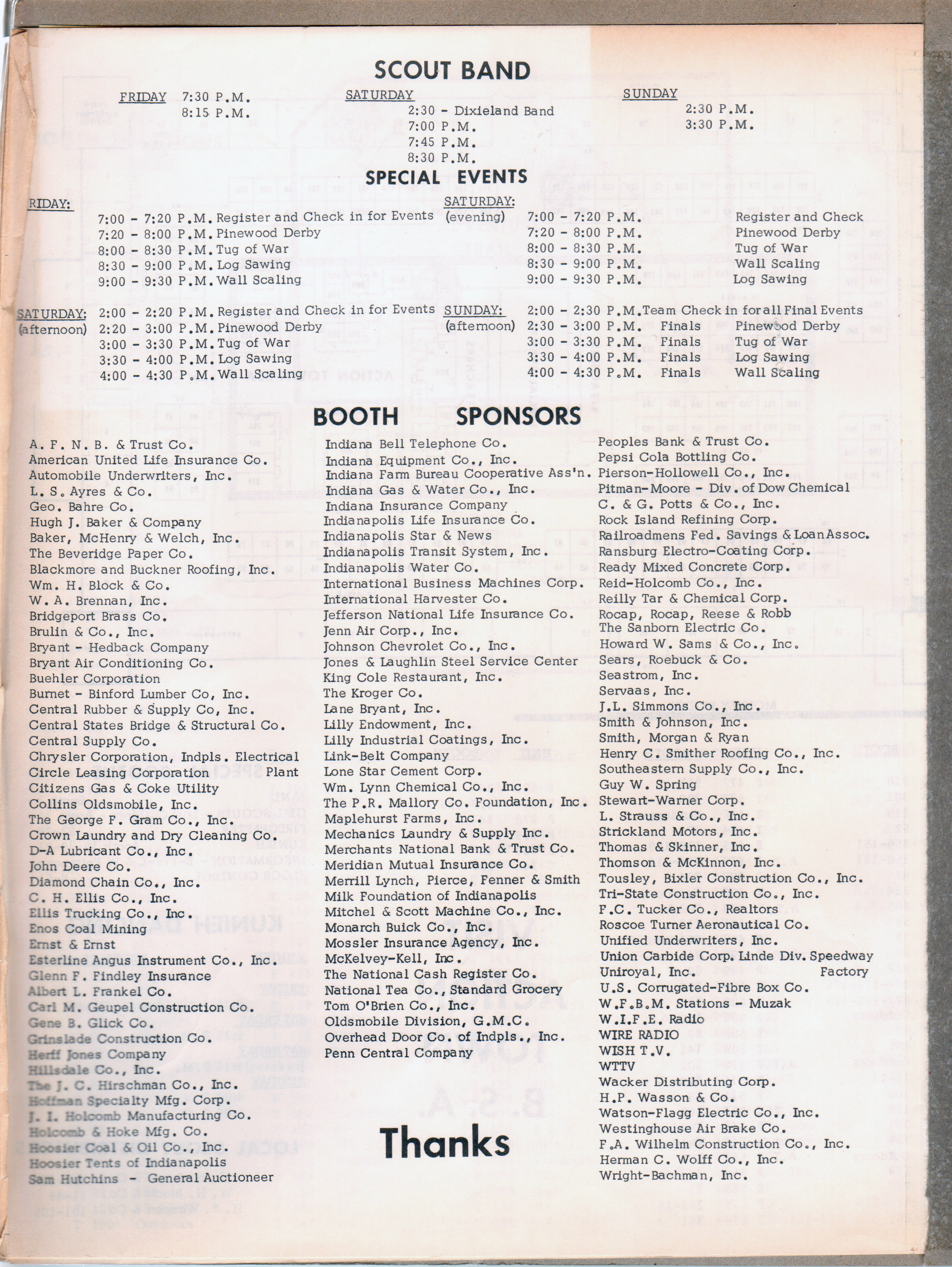 SCOUT BAND

FRIDAY 7:30 P.M.
8:15 P.M.

SATURDAY
2:30 - Dixieland Band
7:00 P.M.
7:45 P.M.
8:30 P.M.

SUNDAY
2:30 P.M.
3:30 P.M.

SPECIAL EVENTS

RIDAY:
7:00 - 7:20 P.M. Register and Check in for Events
7:20 - 8:00 P.M. Pinewood Derby
8:00 - 8:30 P.M. Tug of War
8:30 - 9:00 P.M. Log Sawing
9:00 - 9:30 P.M. Wall Scaling

SATURDAY: (afternoon)
2:00 - 2:20 P.M. Register and Check in for Events
2:20 - 3:00 P.M. Pinewood Derby
3:00 - 3:30 P.M. Tug of War
3:30 - 4:00 P.M. Log Sawing
4:00 - 4:30 P.M. Wall Scaling

SATURDAY: (evening)
7:00 - 7:20 P.M. Register and Check
7:20 - 8:00 P.M. Pinewood Derby
8:00 - 8:30 P.M. Tug of War
8:30 - 9:00 P.M. Wall Scaling
9:00 - 9:30 P.M. Log Sawing

SUNDAY: (afternoon)
2:00 - 2:30 P.M. Team Check in for all Final Events
2:30 - 3:00 P.M. Finals Pinewood Derby
3:00 - 3:30 P.M. Finals Tug of War
3:30 - 4:00 P.M. Finals Log Sawing
4:00 - 4:30 P.M. Finals Wall Scaling

BOOTH SPONSORS

A. F. N. B. & Trust Co.
American United Life Insurance Co.
Automobile Underwriters, Inc.
L. S. Ayres & Co.
Geo. Bahre Co.
Hugh J. Baker & Company
Baker, McHenry & Welch, Inc.
The Beveridge Paper Co.
Blackmore and Buckner Roofing, Inc.
Wm. H. Block & Co.
W. A. Brennan, Inc.
Bridgeport Brass Co.
Brulin & Co., Inc.
Bryant - Hedback Company
Bryant Air Conditioning Co.
Buehler Corporation
Burnet - Binford Lumber Co, Inc.
Central Rubber & Supply Co, Inc.
Central States Bridge & Structural Co.
Central Supply Co.
Chrysler Corporation, Indpls. Electrical Plant
Circle Leasing Corporation
Citizens Gas & Coke Utility
Collins Oldsmobile, Inc.
The George F. Gram Co., Inc.
Crown Laundry and Dry Cleaning Co.
D-A Lubricant Co., Inc.
John Deere Co.
Diamond Chain Co., Inc.
C. H. Ellis Co., Inc.
Ellis Trucking Co., Inc.
Enos Coal Mining
Ernst & Ernst
Esterline Angus Instrument Co., Inc.
Glenn F. Findley Insurance
Albert L. Frankel Co.
Carl M. Geupel Construction Co.
Gene B. Glick Co.
Grinslade Construction Co.
Herff Jones Company
Hillsdale Co., Inc.
The J. C. Hirschman Co., Inc.
Hoffman Specialty Mfg. Corp.
J. I. Holcomb Manufacturing Co.
Holcomb & Hoke Mfg. Co.
Hoosier Coal & Oil Co., Inc.
Hoosier Tents of Indianapolis
Sam Hutchins - General Auctioneer

Indiana Bell Telephone Co.
Indiana Equipment Co., Inc.
Indiana Farm Bureau Cooperative Ass'n.
Indiana Gas & Water Co., Inc.
Indiana Insurance Company
Indianapolis Life Insurance Co.
Indianapolis Star & News
Indianapolis Transit System, Inc.
Indianapolis Water Co.
International Business Machines Corp.
International Harvester Co.
Jefferson National Life Insurance Co.
Jenn Air Corp., Inc.
Johnson Chevrolet Co., Inc.
Jones & Laughlin Steel Service Center
King Cole Restaurant, Inc.
The Kroger Co.
Lane Bryant, Inc.
Lilly Endowment, Inc.
Lilly Industrial Coatings, Inc.
Link-Belt Company
Lone Star Cement Corp.
Wm. Lynn Chemical Co., Inc.
The P.R. Mallory Co. Foundation, Inc.
Maplehurst Farms, Inc.
Mechanics Laundry & Supply Inc.
Merchants National Bank & Trust Co.
Meridian Mutual Insurance Co.
Merrill Lynch, Pierce, Fenner & Smith
Milk Foundation of Indianapolis
Mitchel & Scott Machine Co., Inc.
Monarch Buick Co., Inc.
Mossler Insurance Agency, Inc.
McKelvey-Kell, Inc.
The National Cash Register Co.
National Tea Co., Standard Grocery
Tom O'Brien Co., Inc.
Oldsmobile Division, G.M.C.
Overhead Door Co. of Indpls., Inc.
Penn Central Company

Thanks

Peoples Bank & Trust Co.
Pepsi Cola Bottling Co.
Pierson-Hollowell Co., Inc.
Pitman-Moore - Div. of Dow Chemical
C. & G. Potts & Co., Inc.
Rock Island Refining Corp.
Railroadmens Fed. Savings & Loan Assoc.
Ransburg Electro-Coating Corp.
Ready Mixed Concrete Corp.
Reid-Holcomb Co., Inc.
Reilly Tar & Chemical Corp.
Rocap, Rocap, Reese & Robb
The Sanborn Electric Co.
Howard W. Sams & Co., Inc.
Sears, Roebuck & Co.
Seastrom, Inc.
Servaas, Inc.
J.L. Simmons Co., Inc.
Smith & Johnson, Inc.
Smith, Morgan & Ryan
Henry C. Smither Roofing Co., Inc.
Southeastern Supply Co., Inc.
Guy W. Spring
Stewart-Warner Corp.
L. Strauss & Co., Inc.
Strickland Motors, Inc.
Thomas & Skinner, Inc.
Thomson & McKinnon, Inc.
Tousley, Bixler Construction Co., Inc.
Tri-State Construction Co., Inc.
F.C. Tucker Co., Realtors
Roscoe Turner Aeronautical Co.
Unified Underwriters, Inc.
Union Carbide Corp. Linde Div. Speedway Factory
Uniroyal, Inc.
U.S. Corrugated-Fibre Box Co.
W.F.B.M. Stations - Muzak
W.I.F.E. Radio
WIRE RADIO
WISH T.V.
WTTV
Wacker Distributing Corp.
H.P. Wasson & Co.
Watson-Flagg Electric Co., Inc.
Westinghouse Air Brake Co.
F.A. Wilhelm Construction Co., Inc.
Herman C. Wolff Co., Inc.
Wright-Bachman, Inc.